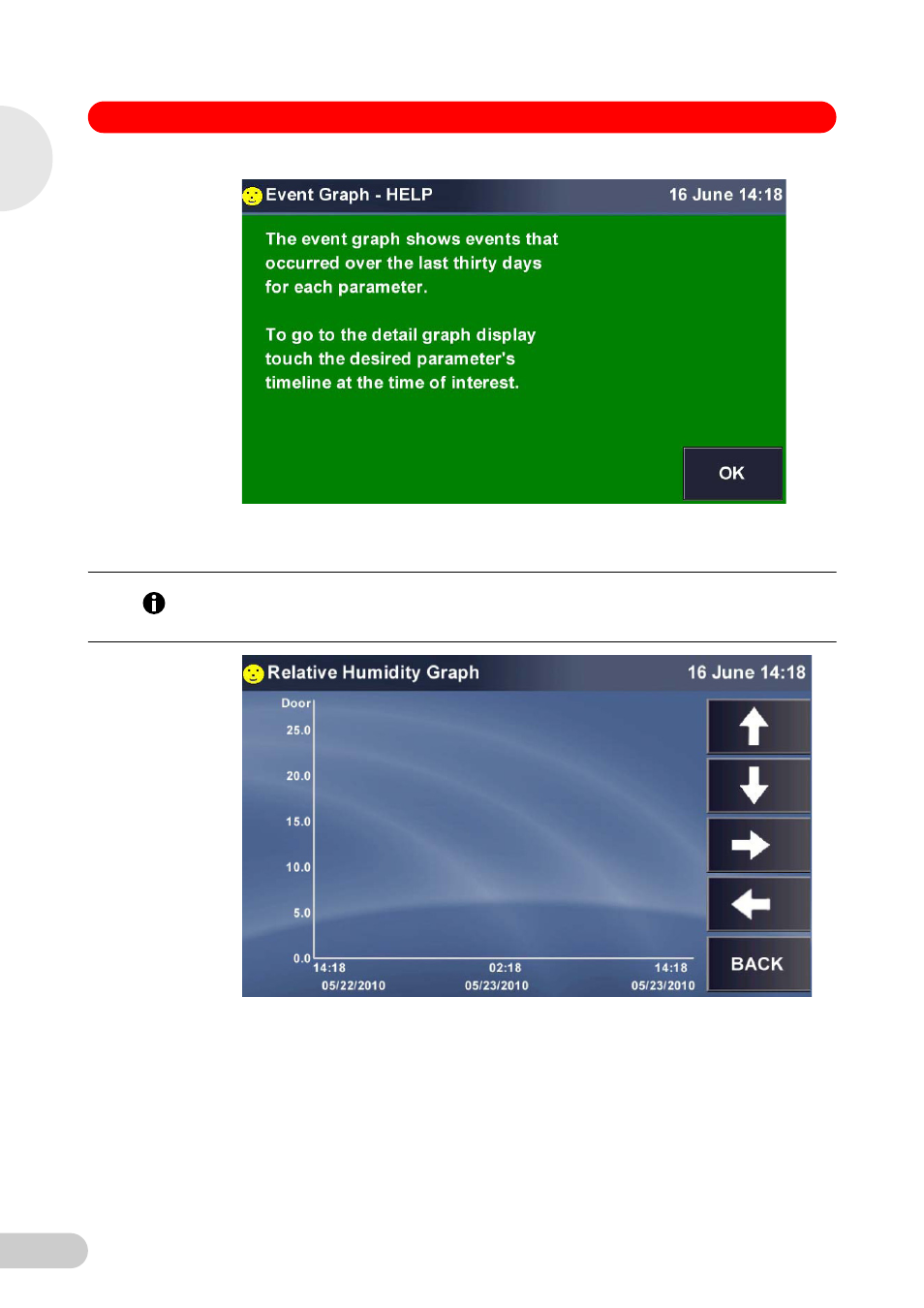 Event Graph - HELP 16 June 14:18

The event graph shows events that occurred over the last thirty days for each parameter.

To go to the detail graph display touch the desired parameter's timeline at the time of interest.

OK

Relative Humidity Graph 16 June 14:18

Door
25.0
20.0
15.0
10.0
5.0
0.0

14:18 05/22/2010
02:18 05/23/2010
14:18 05/23/2010

BACK